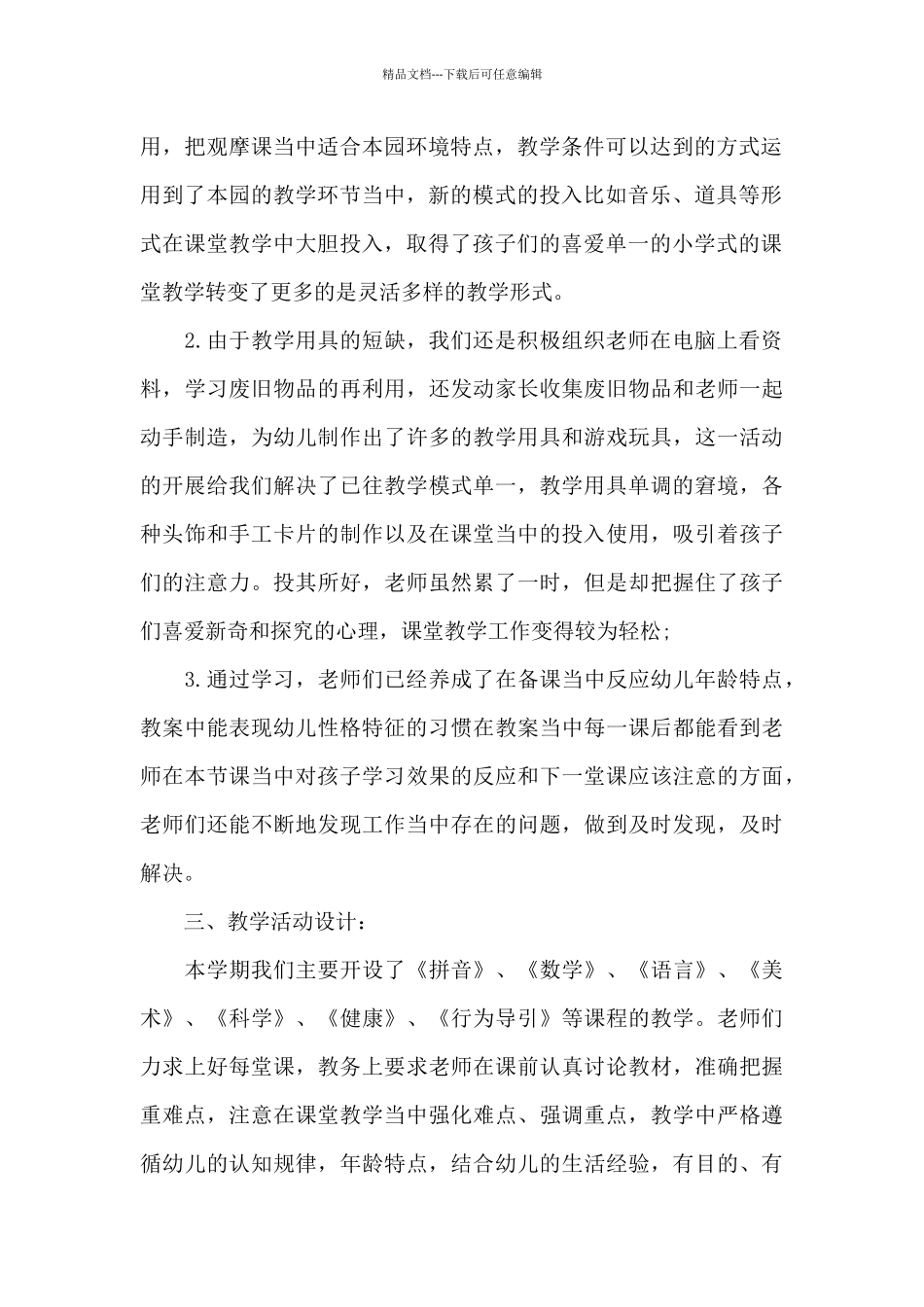 精品文档---下载后可任意编辑

用，把观摩课当中适合本园环境特点，教学条件可以达到的方式运用到了本园的教学环节当中，新的模式的投入比如音乐、道具等形式在课堂教学中大胆投入，取得了孩子们的喜爱单一的小学式的课堂教学转变了更多的是灵活多样的教学形式。

2.由于教学用具的短缺，我们还是积极组织老师在电脑上看资料，学习废旧物品的再利用，还发动家长收集废旧物品和老师一起动手制造，为幼儿制作出了许多的教学用具和游戏玩具，这一活动的开展给我们解决了已往教学模式单一，教学用具单调的窘境，各种头饰和手工卡片的制作以及在课堂当中的投入使用，吸引着孩子们的注意力。投其所好，老师虽然累了一时，但是却把握住了孩子们喜爱新奇和探究的心理，课堂教学工作变得较为轻松;

3.通过学习，老师们已经养成了在备课当中反应幼儿年龄特点，教案中能表现幼儿性格特征的习惯在教案当中每一课后都能看到老师在本节课当中对孩子学习效果的反应和下一堂课应该注意的方面，老师们还能不断地发现工作当中存在的问题，做到及时发现，及时解决。

三、教学活动设计：

本学期我们主要开设了《拼音》、《数学》、《语言》、《美术》、《科学》、《健康》、《行为导引》等课程的教学。老师们力求上好每堂课，教务上要求老师在课前认真讨论教材，准确把握重难点，注意在课堂教学当中强化难点、强调重点，教学中严格遵循幼儿的认知规律，年龄特点，结合幼儿的生活经验，有目的、有